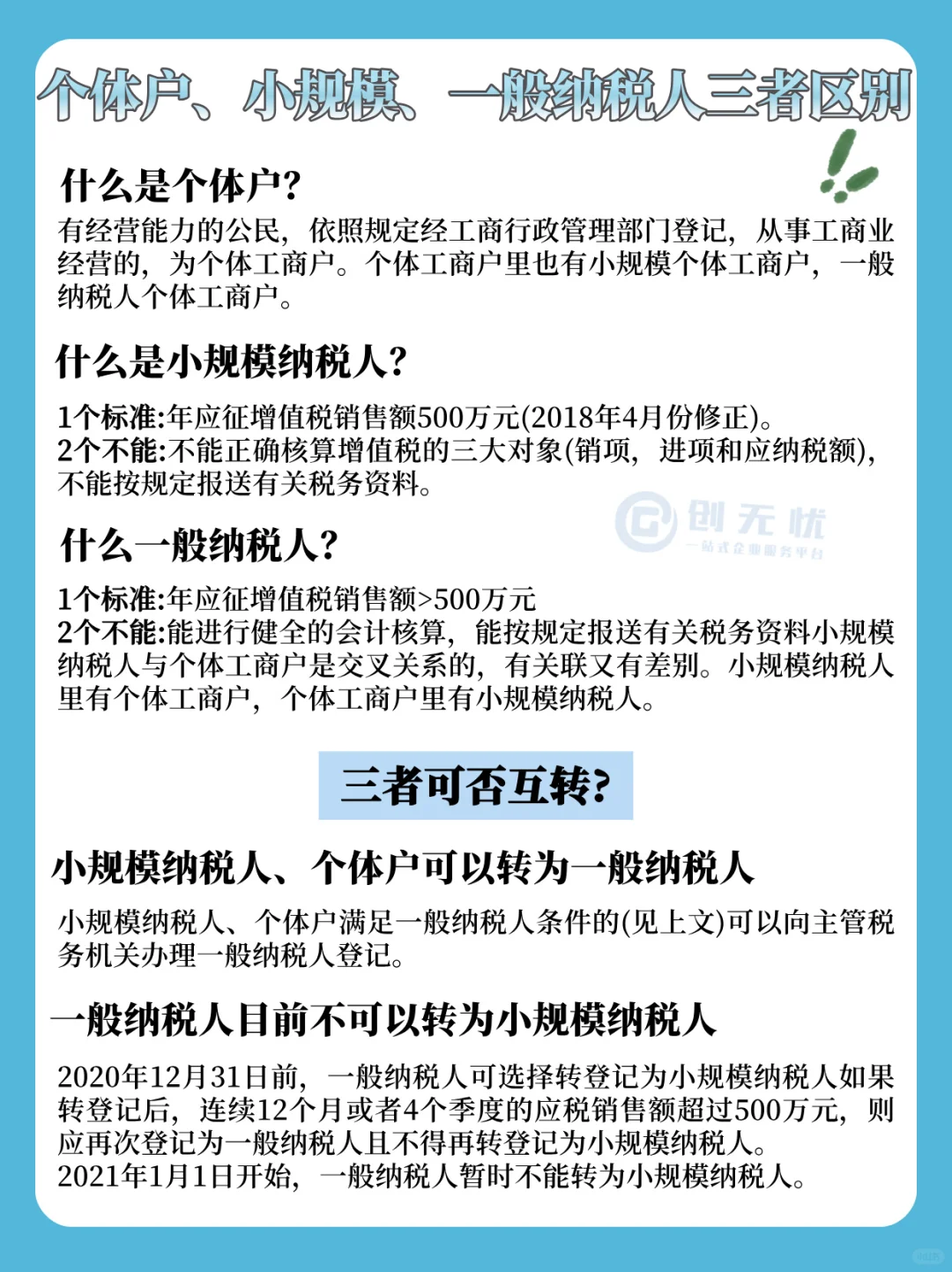 个体户、小规模、一般纳税人三者区别

什么是个体户?
有经营能力的公民，依照规定经工商行政管理部门登记，从事工商业经营的，为个体工商户。个体工商户里也有小规模个体工商户，一般纳税人个体工商户。

什么是小规模纳税人?
1个标准:年应征增值税销售额500万元(2018年4月份修正)。
2个不能:不能正确核算增值税的三大对象(销项，进项和应纳税额)，不能按规定报送有关税务资料。

创无忧
一站式企业服务平台

什么一般纳税人?
1个标准:年应征增值税销售额>500万元
2个不能:能进行健全的会计核算，能按规定报送有关税务资料小规模纳税人与个体工商户是交叉关系的，有关联又有差别。小规模纳税人里有个体工商户，个体工商户里有小规模纳税人。

三者可否互转?

小规模纳税人、个体户可以转为一般纳税人
小规模纳税人、个体户满足一般纳税人条件的(见上文)可以向主管税务机关办理一般纳税人登记。

一般纳税人目前不可以转为小规模纳税人
2020年12月31日前，一般纳税人可选择转登记为小规模纳税人如果转登记后，连续12个月或者4个季度的应税销售额超过500万元，则应再次登记为一般纳税人且不得再转登记为小规模纳税人。
2021年1月1日开始，一般纳税人暂时不能转为小规模纳税人。